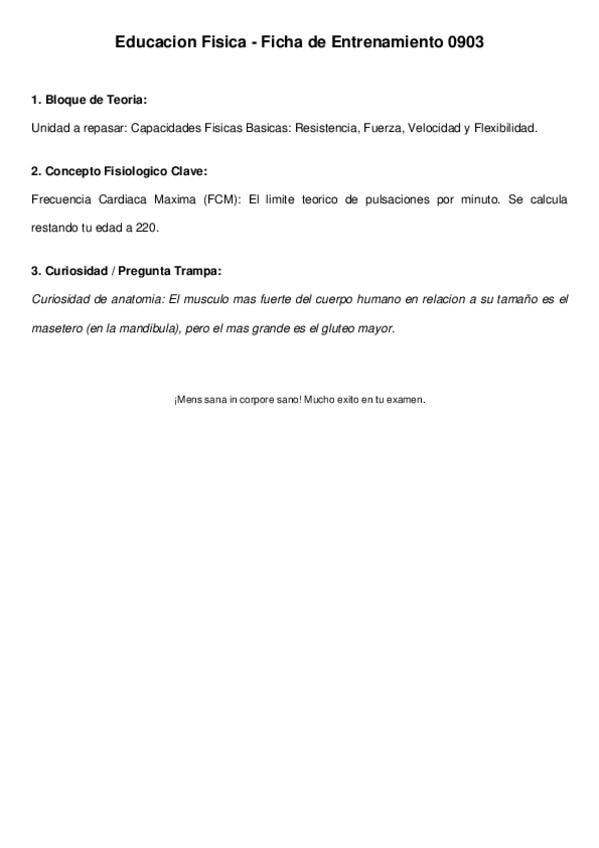 Educacion Fisica - Ficha de Entrenamiento 0903

1. Bloque de Teoria:

Unidad a repasar: Capacidades Fisicas Basicas: Resistencia, Fuerza, Velocidad y Flexibilidad.

2. Concepto Fisiologico Clave:

Frecuencia Cardiaca Maxima (FCM): El limite teorico de pulsaciones por minuto. Se calcula restando tu edad a 220.

3. Curiosidad / Pregunta Trampa:

Curiosidad de anatomia: El musculo mas fuerte del cuerpo humano en relacion a su tamaño es el masetero (en la mandibula), pero el mas grande es el gluteo mayor.

¡Mens sana in corpore sano! Mucho exito en tu examen.